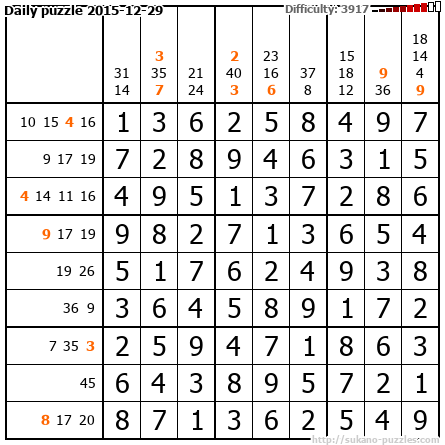 Daily puzzle 2015-12-29

Difficulty: 3917

|  | 31 14 | 3 35 7 | 21 24 | 2 40 3 | 23 16 6 | 37 8 | 15 18 12 | 9 36 | 18 14 4 9 |
|---|---|---|---|---|---|---|---|---|---|
| 10 15 4 16 | 1 | 3 | 6 | 2 | 5 | 8 | 4 | 9 | 7 |
| 9 17 19 | 7 | 2 | 8 | 9 | 4 | 6 | 3 | 1 | 5 |
| 4 14 11 16 | 4 | 9 | 5 | 1 | 3 | 7 | 2 | 8 | 6 |
| 9 17 19 | 9 | 8 | 2 | 7 | 1 | 3 | 6 | 5 | 4 |
| 19 26 | 5 | 1 | 7 | 6 | 2 | 4 | 9 | 3 | 8 |
| 36 9 | 3 | 6 | 4 | 5 | 8 | 9 | 1 | 7 | 2 |
| 7 35 3 | 2 | 5 | 9 | 4 | 7 | 1 | 8 | 6 | 3 |
| 45 | 6 | 4 | 3 | 8 | 9 | 5 | 7 | 2 | 1 |
| 8 17 20 | 8 | 7 | 1 | 3 | 6 | 2 | 5 | 4 | 9 |

http://sukano-puzzles.com